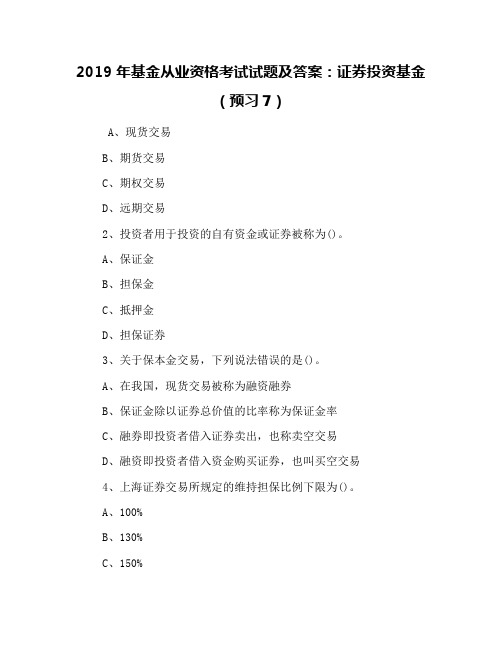 2019 年基金从业资格考试试题及答案：证券投资基金（预习 7）

A、现货交易

B、期货交易

C、期权交易

D、远期交易

2、投资者用于投资的自有资金或证券被称为()。

A、保证金

B、担保金

C、抵押金

D、担保证券

3、关于保本金交易，下列说法错误的是()。

A、在我国，现货交易被称为融资融券

B、保证金除以证券总价值的比率称为保证金率

C、融券即投资者借入证券卖出，也称卖空交易

D、融资即投资者借入资金购买证券，也叫买空交易

4、上海证券交易所规定的维持担保比例下限为()。

A、100%

B、130%

C、150%